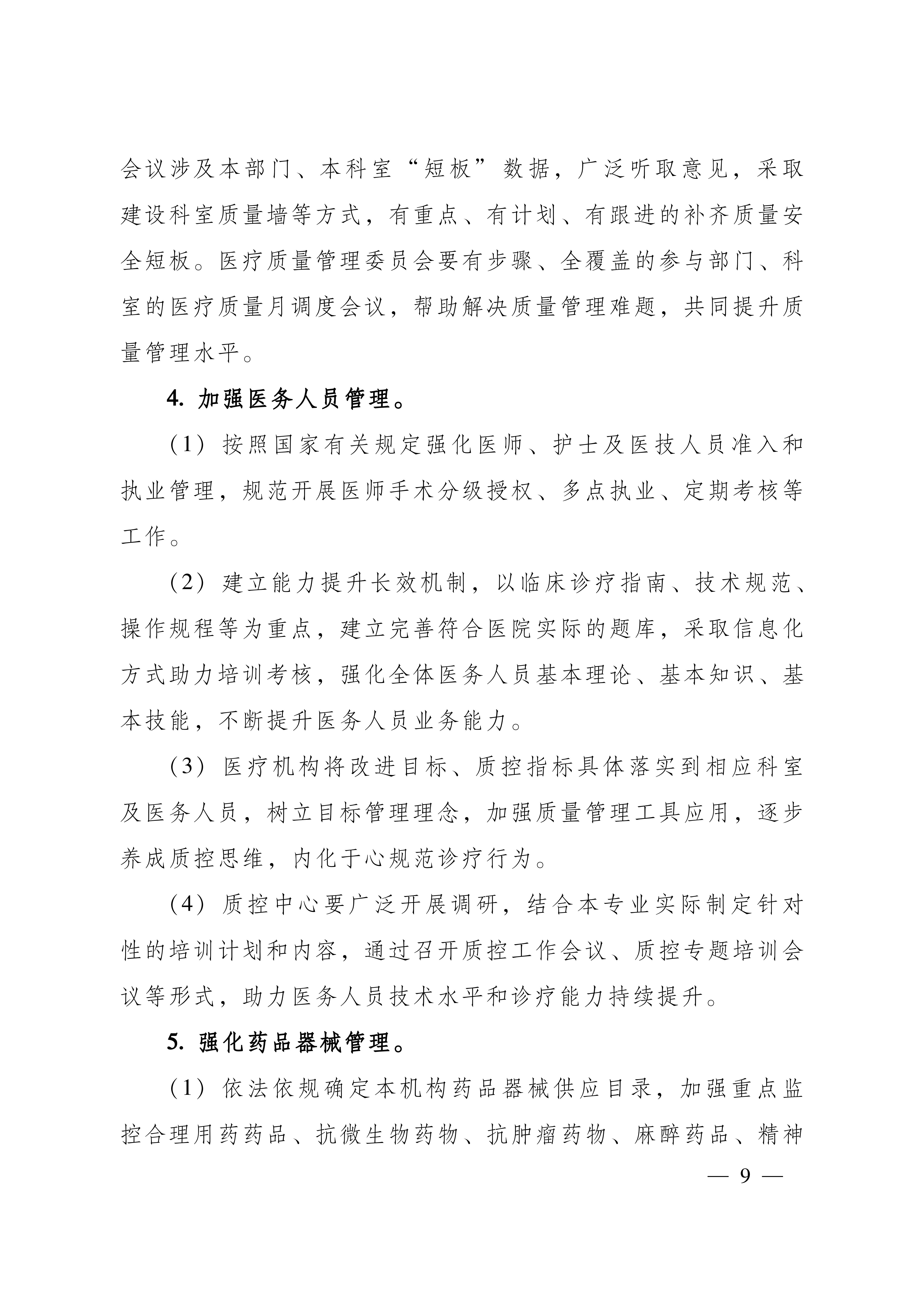 会议涉及本部门、本科室“短板”数据，广泛听取意见，采取建设科室质量墙等方式，有重点、有计划、有跟进的补齐质量安全短板。医疗质量管理委员会要有步骤、全覆盖的参与部门、科室的医疗质量月调度会议，帮助解决质量管理难题，共同提升质量管理水平。

4. 加强医务人员管理。

（1）按照国家有关规定强化医师、护士及医技人员准入和执业管理，规范开展医师手术分级授权、多点执业、定期考核等工作。

（2）建立能力提升长效机制，以临床诊疗指南、技术规范、操作规程等为重点，建立完善符合医院实际的题库，采取信息化方式助力培训考核，强化全体医务人员基本理论、基本知识、基本技能，不断提升医务人员业务能力。

（3）医疗机构将改进目标、质控指标具体落实到相应科室及医务人员，树立目标管理理念，加强质量管理工具应用，逐步养成质控思维，内化于心规范诊疗行为。

（4）质控中心要广泛开展调研，结合本专业实际制定针对性的培训计划和内容，通过召开质控工作会议、质控专题培训会议等形式，助力医务人员技术水平和诊疗能力持续提升。

5. 强化药品器械管理。

（1）依法依规确定本机构药品器械供应目录，加强重点监控合理用药药品、抗微生物药物、抗肿瘤药物、麻醉药品、精神

— 9 —